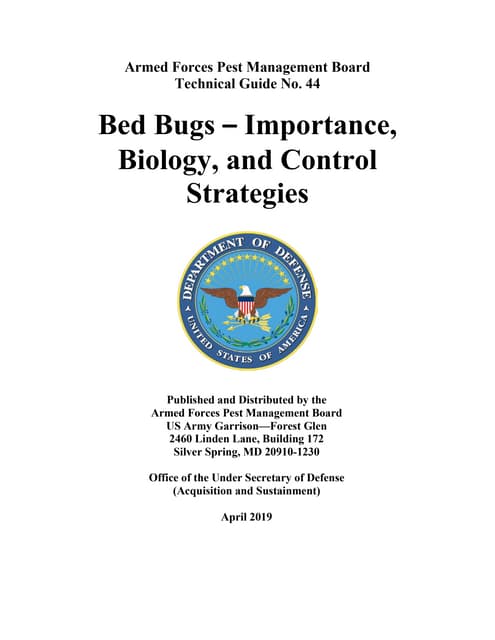 Armed Forces Pest Management Board
Technical Guide No. 44

Bed Bugs – Importance, Biology, and Control Strategies

DEPARTMENT OF DEFENSE
UNITED STATES OF AMERICA

Published and Distributed by the
Armed Forces Pest Management Board
US Army Garrison—Forest Glen
2460 Linden Lane, Building 172
Silver Spring, MD 20910-1230

Office of the Under Secretary of Defense
(Acquisition and Sustainment)

April 2019